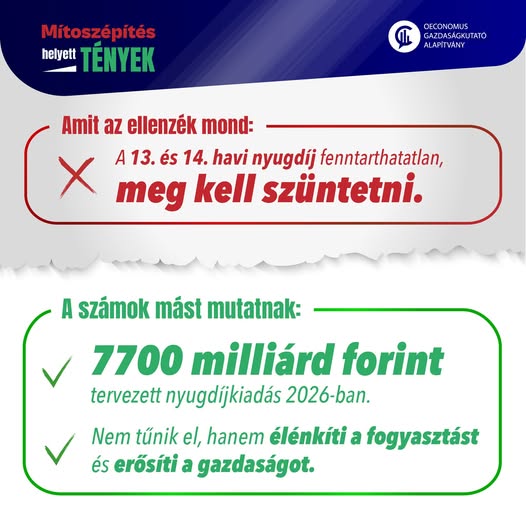 Mítoszépítés helyett TÉNYEK

OECONOMUS GAZDASÁGKUTATÓ ALAPÍTVÁNY

Amit az ellenzék mond:

A 13. és 14. havi nyugdíj fenntarthatatlan, meg kell szüntetni.

A számok mást mutatnak:

7700 milliárd forint tervezett nyugdíjkiadás 2026-ban.

Nem tűnik el, hanem élénkíti a fogyasztást és erősíti a gazdaságot.